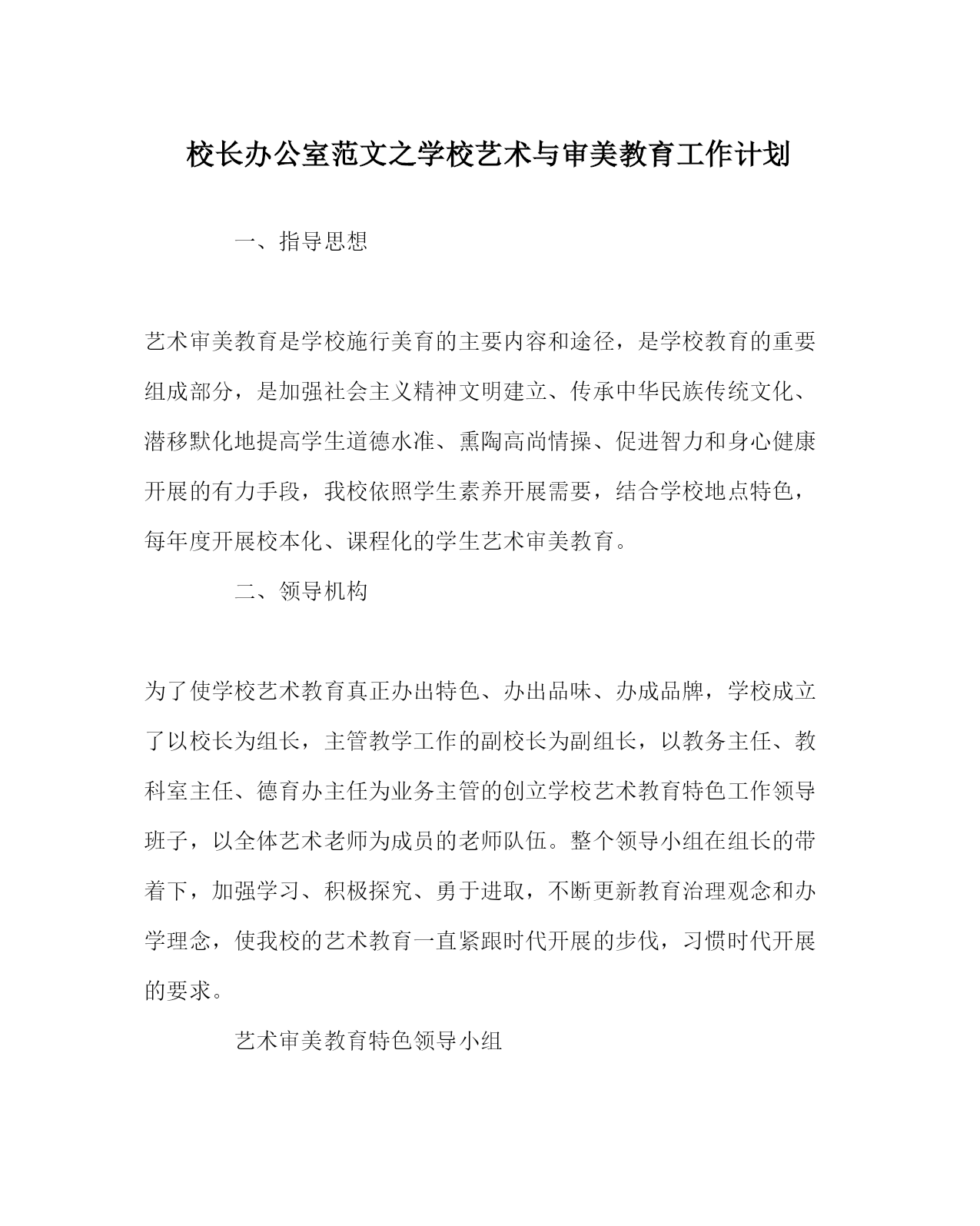 校长办公室范文之学校艺术与审美教育工作计划

一、指导思想

艺术审美教育是学校施行美育的主要内容和途径，是学校教育的重要组成部分，是加强社会主义精神文明建立、传承中华民族传统文化、潜移默化地提高学生道德水准、熏陶高尚情操、促进智力和身心健康开展的有力手段，我校依照学生素养开展需要，结合学校地点特色，每年度开展校本化、课程化的学生艺术审美教育。

二、领导机构

为了使学校艺术教育真正办出特色、办出品味、办成品牌，学校成立了以校长为组长，主管教学工作的副校长为副组长，以教务主任、教科室主任、德育办主任为业务主管的创立学校艺术教育特色工作领导班子，以全体艺术老师为成员的老师队伍。整个领导小组在组长的带着下，加强学习、积极探究、勇于进取，不断更新教育治理观念和办学理念，使我校的艺术教育一直紧跟时代开展的步伐，习惯时代开展的要求。

艺术审美教育特色领导小组